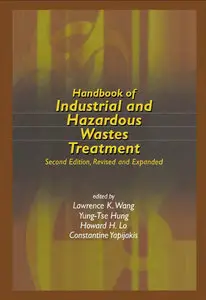 Handbook of
Industrial and
Hazardous
Wastes
Treatment
Second Edition, Revised and Expanded

edited by
Lawrence K. Wang
Yung-Tse Hung
Howard H. Lo
Constantine Yapijakis